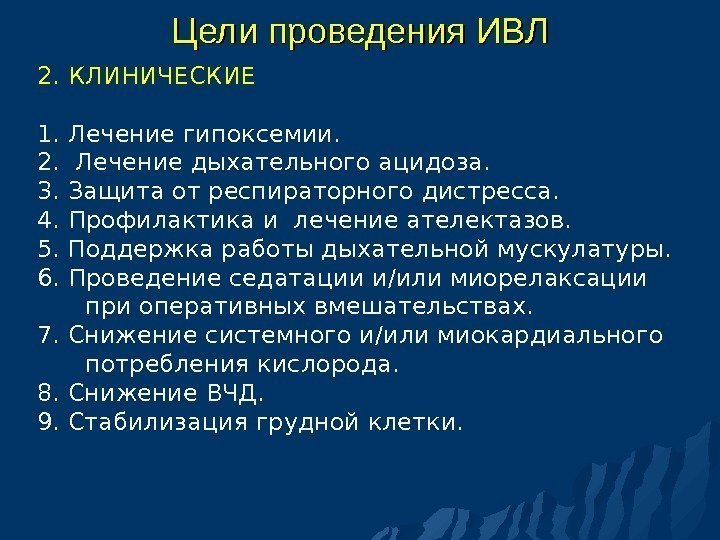 Цели проведения ИВЛ

2. КЛИНИЧЕСКИЕ

1. Лечение гипоксемии.
2. Лечение дыхательного ацидоза.
3. Защита от респираторного дистресса.
4. Профилактика и лечение ателектазов.
5. Поддержка работы дыхательной мускулатуры.
6. Проведение седатации и/или миорелаксации при оперативных вмешательствах.
7. Снижение системного и/или миокардиального потребления кислорода.
8. Снижение ВЧД.
9. Стабилизация грудной клетки.